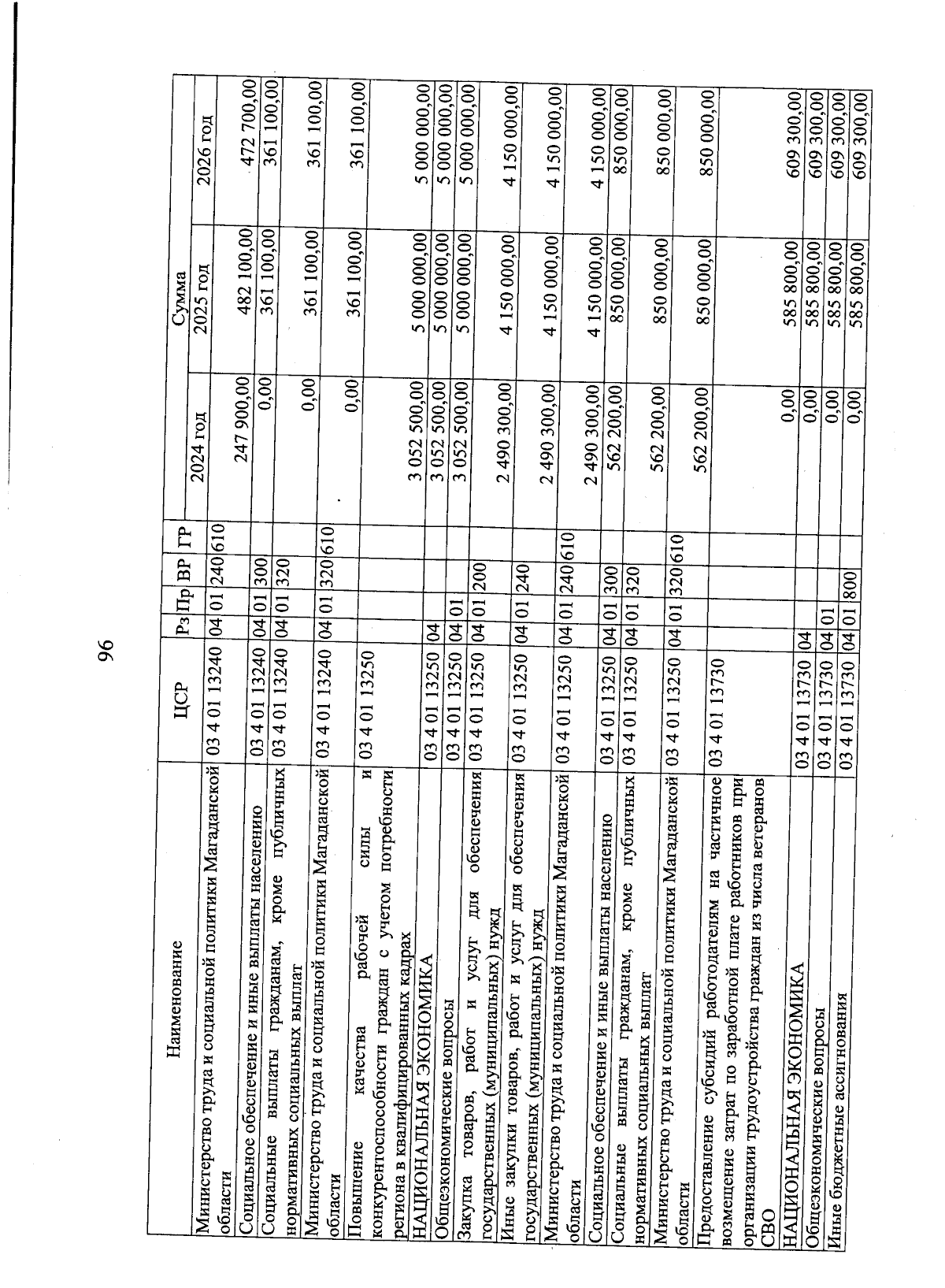 96

| Наименование | ЦСР | Рз | Пр | ВР | ГР | Сумма 2024 год | Сумма 2025 год | Сумма 2026 год |
|---|---|---|---|---|---|---|---|---|
| Министерство труда и социальной политики Магаданской области | 03 4 01 13240 | 04 | 01 | 240 | 610 | 247 900,00 | 482 100,00 | 472 700,00 |
| Социальное обеспечение и иные выплаты населению | 03 4 01 13240 | 04 | 01 | 300 | | 0,00 | 361 100,00 | 361 100,00 |
| Социальные выплаты гражданам, кроме публичных нормативных социальных выплат | 03 4 01 13240 | 04 | 01 | 320 | | 0,00 | 361 100,00 | 361 100,00 |
| Министерство труда и социальной политики Магаданской области | 03 4 01 13240 | 04 | 01 | 320 | 610 | 0,00 | 361 100,00 | 361 100,00 |
| Повышение качества рабочей силы и конкурентоспособности граждан с учетом потребности региона в квалифицированных кадрах | 03 4 01 13250 | | | | | 3 052 500,00 | 5 000 000,00 | 5 000 000,00 |
| НАЦИОНАЛЬНАЯ ЭКОНОМИКА | 03 4 01 13250 | 04 | | | | 3 052 500,00 | 5 000 000,00 | 5 000 000,00 |
| Общеэкономические вопросы | 03 4 01 13250 | 04 | 01 | | | 3 052 500,00 | 5 000 000,00 | 5 000 000,00 |
| Закупка товаров, работ и услуг для обеспечения государственных (муниципальных) нужд | 03 4 01 13250 | 04 | 01 | 200 | | 2 490 300,00 | 4 150 000,00 | 4 150 000,00 |
| Иные закупки товаров, работ и услуг для обеспечения государственных (муниципальных) нужд | 03 4 01 13250 | 04 | 01 | 240 | | 2 490 300,00 | 4 150 000,00 | 4 150 000,00 |
| Министерство труда и социальной политики Магаданской области | 03 4 01 13250 | 04 | 01 | 240 | 610 | 2 490 300,00 | 4 150 000,00 | 4 150 000,00 |
| Социальное обеспечение и иные выплаты населению | 03 4 01 13250 | 04 | 01 | 300 | | 562 200,00 | 850 000,00 | 850 000,00 |
| Социальные выплаты гражданам, кроме публичных нормативных социальных выплат | 03 4 01 13250 | 04 | 01 | 320 | | 562 200,00 | 850 000,00 | 850 000,00 |
| Министерство труда и социальной политики Магаданской области | 03 4 01 13250 | 04 | 01 | 320 | 610 | 562 200,00 | 850 000,00 | 850 000,00 |
| Предоставление субсидий работодателям на частичное возмещение затрат по заработной плате работников при организации трудоустройства граждан из числа ветеранов СВО | 03 4 01 13730 | | | | | 0,00 | 585 800,00 | 609 300,00 |
| НАЦИОНАЛЬНАЯ ЭКОНОМИКА | 03 4 01 13730 | 04 | | | | 0,00 | 585 800,00 | 609 300,00 |
| Общеэкономические вопросы | 03 4 01 13730 | 04 | 01 | | | 0,00 | 585 800,00 | 609 300,00 |
| Иные бюджетные ассигнования | 03 4 01 13730 | 04 | 01 | 800 | | 0,00 | 585 800,00 | 609 300,00 |